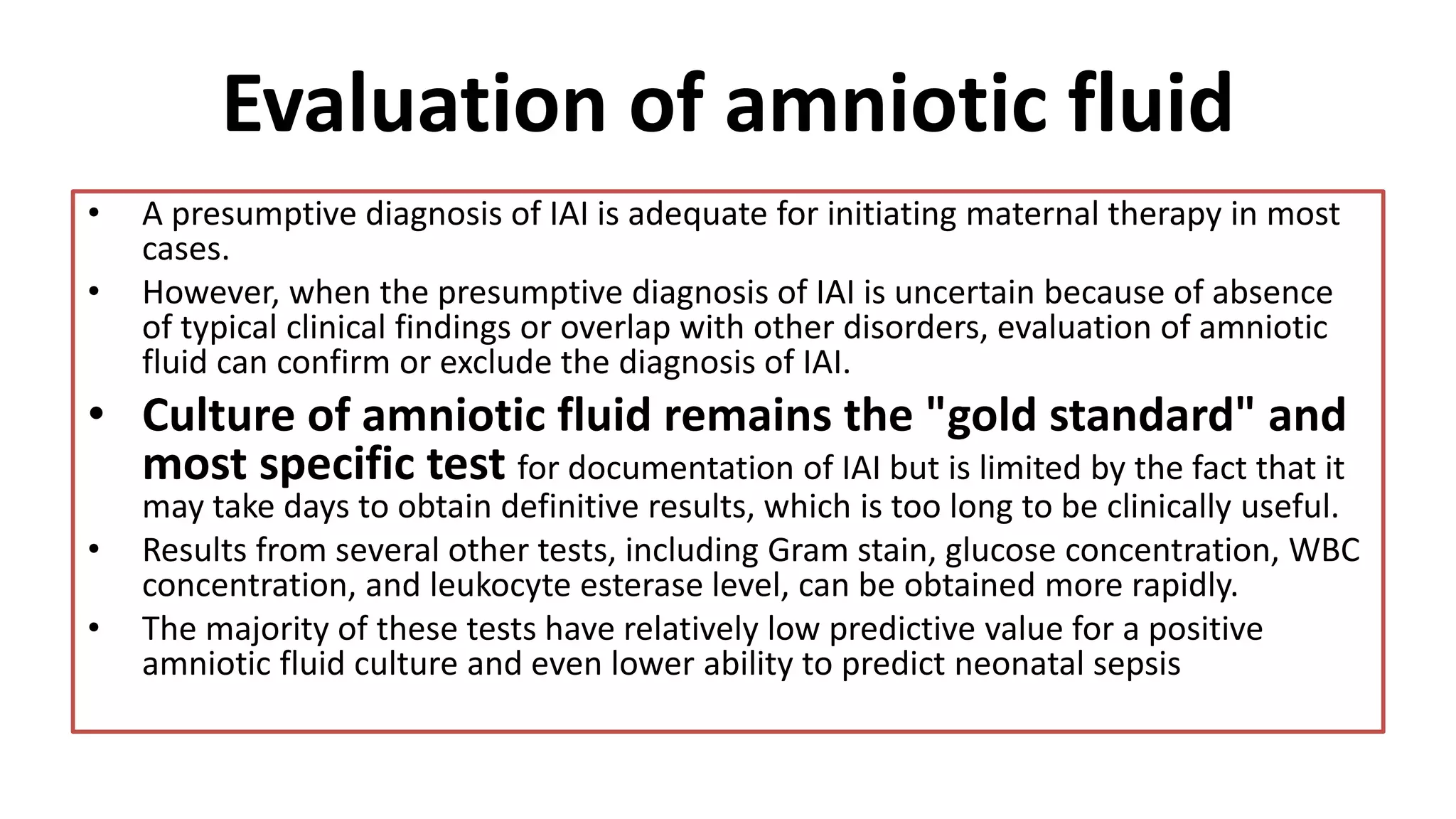 Evaluation of amniotic fluid

• A presumptive diagnosis of IAI is adequate for initiating maternal therapy in most cases.
• However, when the presumptive diagnosis of IAI is uncertain because of absence of typical clinical findings or overlap with other disorders, evaluation of amniotic fluid can confirm or exclude the diagnosis of IAI.
• Culture of amniotic fluid remains the "gold standard" and most specific test for documentation of IAI but is limited by the fact that it may take days to obtain definitive results, which is too long to be clinically useful.
• Results from several other tests, including Gram stain, glucose concentration, WBC concentration, and leukocyte esterase level, can be obtained more rapidly.
• The majority of these tests have relatively low predictive value for a positive amniotic fluid culture and even lower ability to predict neonatal sepsis